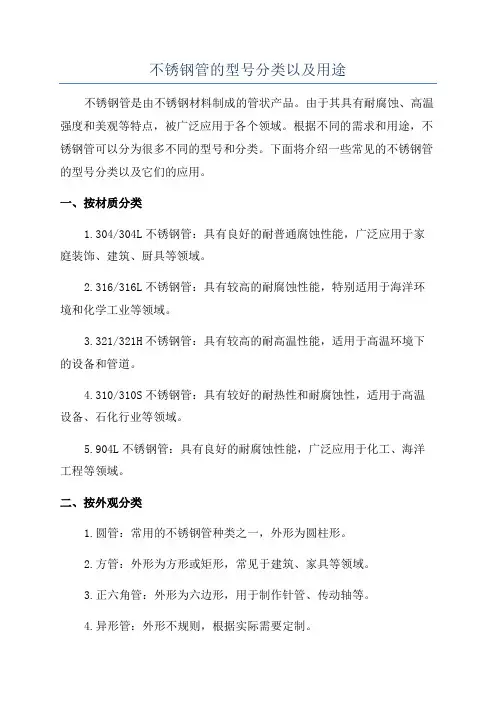 不锈钢管的型号分类以及用途

不锈钢管是由不锈钢材料制成的管状产品。由于其具有耐腐蚀、高温强度和美观等特点，被广泛应用于各个领域。根据不同的需求和用途，不锈钢管可以分为很多不同的型号和分类。下面将介绍一些常见的不锈钢管的型号分类以及它们的应用。

一、按材质分类

1.304/304L 不锈钢管：具有良好的耐普通腐蚀性能，广泛应用于家庭装饰、建筑、厨具等领域。

2.316/316L 不锈钢管：具有较高的耐腐蚀性能，特别适用于海洋环境和化学工业等领域。

3.321/321H 不锈钢管：具有较高的耐高温性能，适用于高温环境下的设备和管道。

4.310/310S 不锈钢管：具有较好的耐热性和耐腐蚀性，适用于高温设备、石化行业等领域。

5.904L 不锈钢管：具有良好的耐腐蚀性能，广泛应用于化工、海洋工程等领域。

二、按外观分类

1.圆管：常用的不锈钢管种类之一，外形为圆柱形。

2.方管：外形为方形或矩形，常见于建筑、家具等领域。

3.正六角管：外形为六边形，用于制作针管、传动轴等。

4.异形管：外形不规则，根据实际需要定制。